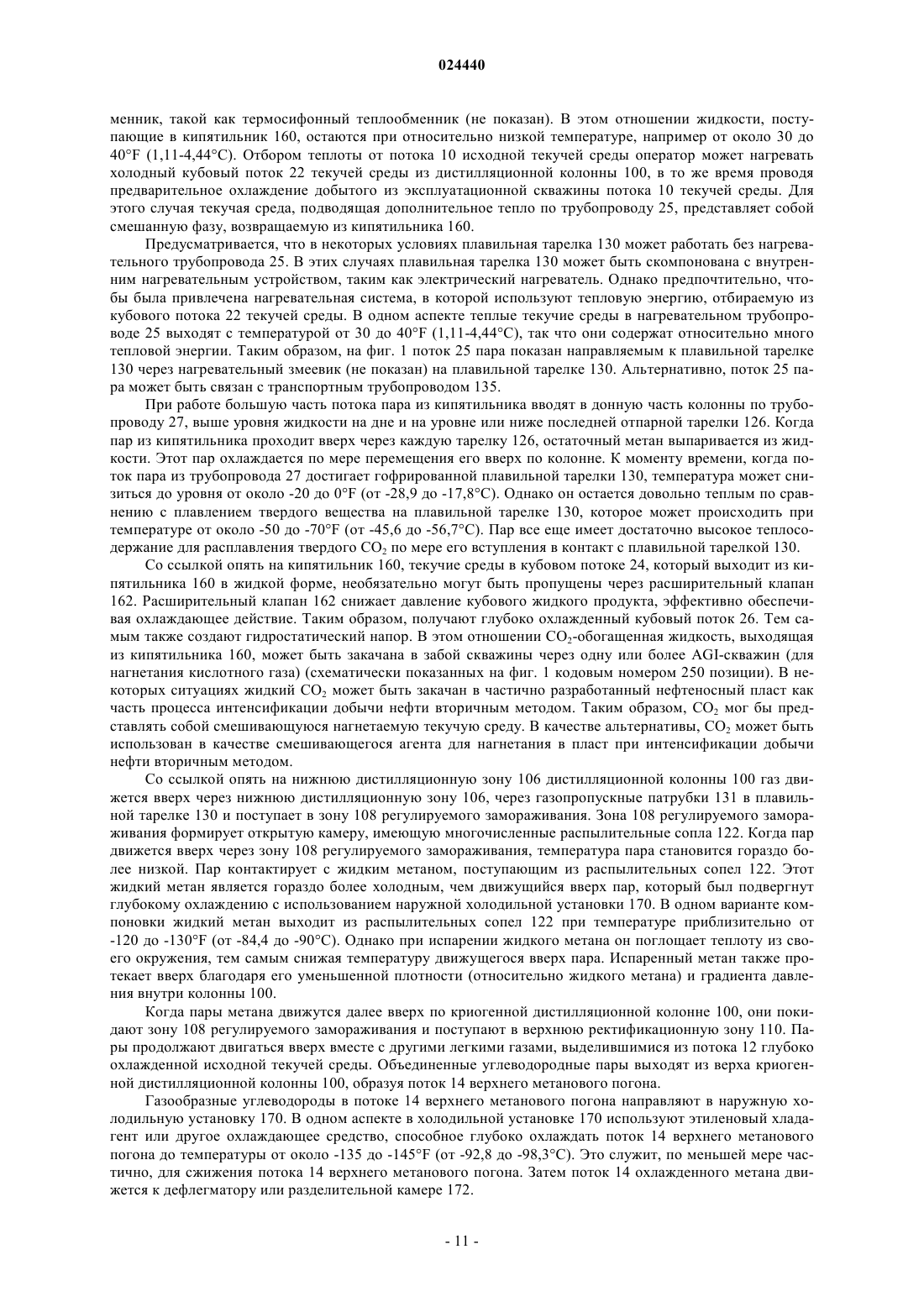 024440

менник, такой как термосифонный теплообменник (не показан). В этом отношении жидкости, поступающие в кипятильник 160, остаются при относительно низкой температуре, например от около 30 до 40°F (1,11-4,44°C). Отбором теплоты от потока 10 исходной текучей среды оператор может нагревать холодный кубовый поток 22 текучей среды из дистилляционной колонны 100, в то же время проводя предварительное охлаждение добытого из эксплуатационной скважины потока 10 текучей среды. Для этого случая текучая среда, подводящая дополнительное тепло по трубопроводу 25, представляет собой смешанную фазу, возвращаемую из кипятильника 160.

Предусматривается, что в некоторых условиях плавильная тарелка 130 может работать без нагревательного трубопровода 25. В этих случаях плавильная тарелка 130 может быть скомпонована с внутренним нагревательным устройством, таким как электрический нагреватель. Однако предпочтительно, чтобы была привлечена нагревательная система, в которой используют тепловую энергию, отбираемую из кубового потока 22 текучей среды. В одном аспекте теплые текучие среды в нагревательном трубопроводе 25 выходят с температурой от 30 до 40°F (1,11-4,44°C), так что они содержат относительно много тепловой энергии. Таким образом, на фиг. 1 поток 25 пара показан направляемым к плавильной тарелке 130 через нагревательный змеевик (не показан) на плавильной тарелке 130. Альтернативно, поток 25 пара может быть связан с транспортным трубопроводом 135.

При работе большую часть потока пара из кипятильника вводят в донную часть колонны по трубопроводу 27, выше уровня жидкости на дне и на уровне или ниже последней отпарной тарелки 126. Когда пар из кипятильника проходит вверх через каждую тарелку 126, остаточный метан выпаривается из жидкости. Этот пар охлаждается по мере перемещения его вверх по колонне. К моменту времени, когда поток пара из трубопровода 27 достигает гофрированной плавильной тарелки 130, температура может снизиться до уровня от около -20 до 0°F (от -28,9 до -17,8°C). Однако он остается довольно теплым по сравнению с плавлением твердого вещества на плавильной тарелке 130, которое может происходить при температуре от около -50 до -70°F (от -45,6 до -56,7°C). Пар все еще имеет достаточно высокое теплосодержание для расплавления твердого $CO_2$ по мере его вступления в контакт с плавильной тарелкой 130.

Со ссылкой опять на кипятильник 160, текучие среды в кубовом потоке 24, который выходит из кипятильника 160 в жидкой форме, необязательно могут быть пропущены через расширительный клапан 162. Расширительный клапан 162 снижает давление кубового жидкого продукта, эффективно обеспечивая охлаждающее действие. Таким образом, получают глубоко охлажденный кубовый поток 26. Тем самым также создают гидростатический напор. В этом отношении $CO_2$-обогащенная жидкость, выходящая из кипятильника 160, может быть закачана в забой скважины через одну или более AGI-скважин (для нагнетания кислотного газа) (схематически показанных на фиг. 1 кодовым номером 250 позиции). В некоторых ситуациях жидкий $CO_2$ может быть закачан в частично разработанный нефтеносный пласт как часть процесса интенсификации добычи нефти вторичным методом. Таким образом, $CO_2$ мог бы представлять собой смешивающуюся нагнетаемую текучую среду. В качестве альтернативы, $CO_2$ может быть использован в качестве смешивающегося агента для нагнетания в пласт при интенсификации добычи нефти вторичным методом.

Со ссылкой опять на нижнюю дистилляционную зону 106 дистилляционной колонны 100 газ движется вверх через нижнюю дистилляционную зону 106, через газопропускные патрубки 131 в плавильной тарелке 130 и поступает в зону 108 регулируемого замораживания. Зона 108 регулируемого замораживания формирует открытую камеру, имеющую многочисленные распылительные сопла 122. Когда пар движется вверх через зону 108 регулируемого замораживания, температура пара становится гораздо более низкой. Пар контактирует с жидким метаном, поступающим из распылительных сопел 122. Этот жидкий метан является гораздо более холодным, чем движущийся вверх пар, который был подвергнут глубокому охлаждению с использованием наружной холодильной установки 170. В одном варианте компоновки жидкий метан выходит из распылительных сопел 122 при температуре приблизительно от -120 до -130°F (от -84,4 до -90°C). Однако при испарении жидкого метана он поглощает теплоту из своего окружения, тем самым снижая температуру движущегося вверх пара. Испаренный метан также протекает вверх благодаря его уменьшенной плотности (относительно жидкого метана) и градиента давления внутри колонны 100.

Когда пары метана движутся далее вверх по криогенной дистилляционной колонне 100, они покидают зону 108 регулируемого замораживания и поступают в верхнюю ректификационную зону 110. Пары продолжают двигаться вверх вместе с другими легкими газами, выделившимися из потока 12 глубоко охлажденной исходной текучей среды. Объединенные углеводородные пары выходят из верха криогенной дистилляционной колонны 100, образуя поток 14 верхнего метанового погона.

Газообразные углеводороды в потоке 14 верхнего метанового погона направляют в наружную холодильную установку 170. В одном аспекте в холодильной установке 170 используют этиленовый хладагент или другое охлаждающее средство, способное глубоко охлаждать поток 14 верхнего метанового погона до температуры от около -135 до -145°F (от -92,8 до -98,3°C). Это служит, по меньшей мере частично, для сжижения потока 14 верхнего метанового погона. Затем поток 14 охлажденного метана движется к дефлегматору или разделительной камере 172.

- 11 -